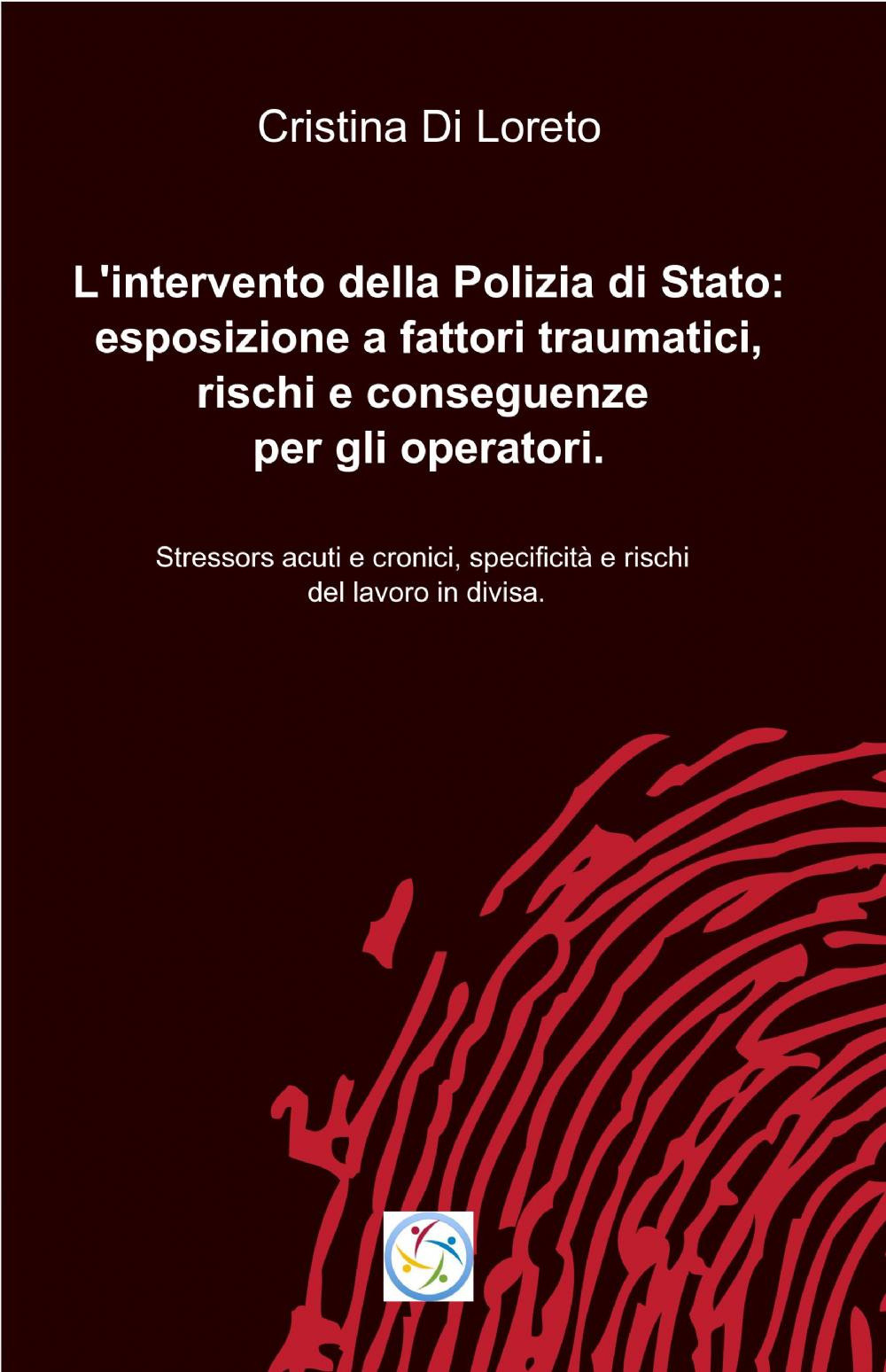 Cristina Di Loreto

L'intervento della Polizia di Stato: esposizione a fattori traumatici, rischi e conseguenze per gli operatori.

Stressors acuti e cronici, specificità e rischi del lavoro in divisa.